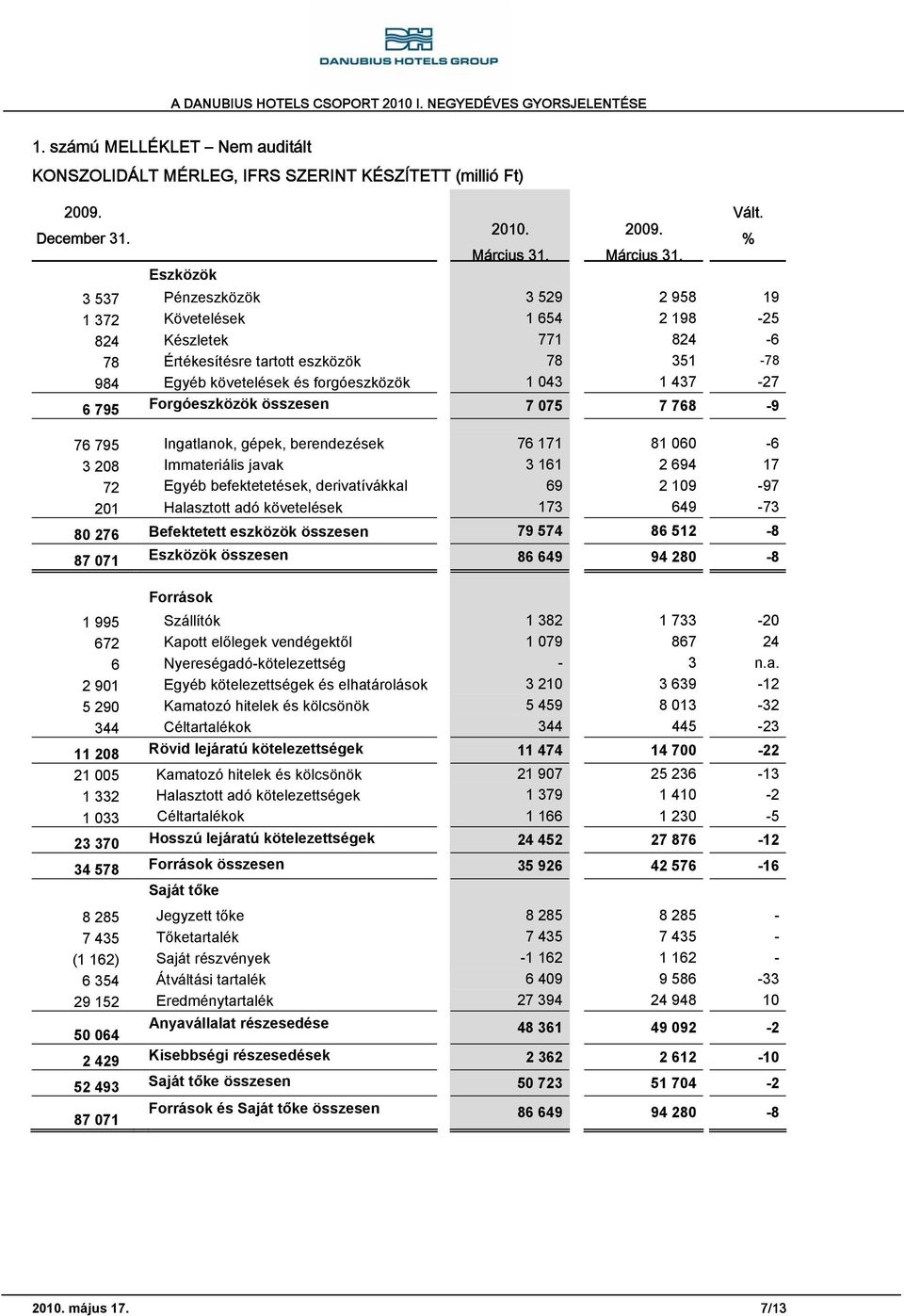 DANUBIUS HOTELS GROUP

A DANUBIUS HOTELS CSOPORT 2010 I. NEGYEDÉVES GYORSJELENTÉSE

1. számú MELLÉKLET – Nem auditált

KONSZOLIDÁLT MÉRLEG, IFRS SZERINT KÉSZÍTETT (millió Ft)

| 2009. December 31. | | 2010. Március 31. | 2009. Március 31. | Vált. % |
|---|---|---|---|---|
| | Eszközök | | | |
| 3 537 | Pénzeszközök | 3 529 | 2 958 | 19 |
| 1 372 | Követelések | 1 654 | 2 198 | -25 |
| 824 | Készletek | 771 | 824 | -6 |
| 78 | Értékesítésre tartott eszközök | 78 | 351 | -78 |
| 984 | Egyéb követelések és forgóeszközök | 1 043 | 1 437 | -27 |
| 6 795 | Forgóeszközök összesen | 7 075 | 7 768 | -9 |
| 76 795 | Ingatlanok, gépek, berendezések | 76 171 | 81 060 | -6 |
| 3 208 | Immateriális javak | 3 161 | 2 694 | 17 |
| 72 | Egyéb befektetetések, derivatívákkal | 69 | 2 109 | -97 |
| 201 | Halasztott adó követelések | 173 | 649 | -73 |
| 80 276 | Befektetett eszközök összesen | 79 574 | 86 512 | -8 |
| 87 071 | Eszközök összesen | 86 649 | 94 280 | -8 |
| | Források | | | |
| 1 995 | Szállítók | 1 382 | 1 733 | -20 |
| 672 | Kapott előlegek vendégektől | 1 079 | 867 | 24 |
| 6 | Nyereségadó-kötelezettség | - | 3 | n.a. |
| 2 901 | Egyéb kötelezettségek és elhatárolások | 3 210 | 3 639 | -12 |
| 5 290 | Kamatozó hitelek és kölcsönök | 5 459 | 8 013 | -32 |
| 344 | Céltartalékok | 344 | 445 | -23 |
| 11 208 | Rövid lejáratú kötelezettségek | 11 474 | 14 700 | -22 |
| 21 005 | Kamatozó hitelek és kölcsönök | 21 907 | 25 236 | -13 |
| 1 332 | Halasztott adó kötelezettségek | 1 379 | 1 410 | -2 |
| 1 033 | Céltartalékok | 1 166 | 1 230 | -5 |
| 23 370 | Hosszú lejáratú kötelezettségek | 24 452 | 27 876 | -12 |
| 34 578 | Források összesen | 35 926 | 42 576 | -16 |
| | Saját tőke | | | |
| 8 285 | Jegyzett tőke | 8 285 | 8 285 | - |
| 7 435 | Tőketartalék | 7 435 | 7 435 | - |
| (1 162) | Saját részvények | -1 162 | 1 162 | - |
| 6 354 | Átváltási tartalék | 6 409 | 9 586 | -33 |
| 29 152 | Eredménytartalék | 27 394 | 24 948 | 10 |
| 50 064 | Anyavállalat részesedése | 48 361 | 49 092 | -2 |
| 2 429 | Kisebbségi részesedések | 2 362 | 2 612 | -10 |
| 52 493 | Saját tőke összesen | 50 723 | 51 704 | -2 |
| 87 071 | Források és Saját tőke összesen | 86 649 | 94 280 | -8 |

2010. május 17. 7/13